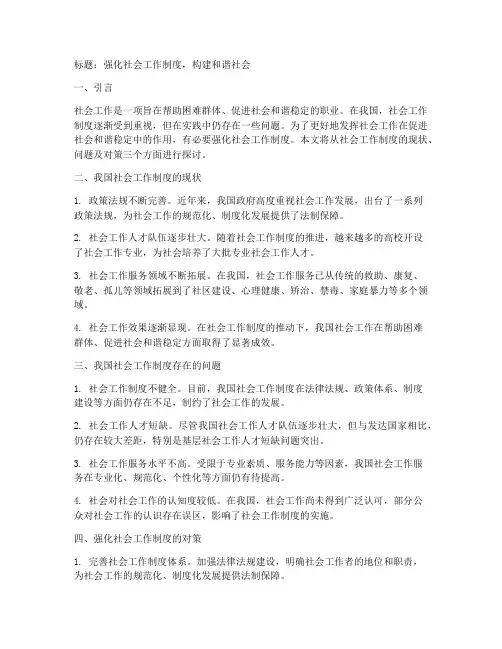 标题：强化社会工作制度，构建和谐社会

一、引言

社会工作是一项旨在帮助困难群体、促进社会和谐稳定的职业。在我国，社会工作制度逐渐受到重视，但在实践中仍存在一些问题。为了更好地发挥社会工作在促进社会和谐稳定中的作用，有必要强化社会工作制度。本文将从社会工作制度的现状、问题及对策三个方面进行探讨。

二、我国社会工作制度的现状

1. 政策法规不断完善。近年来，我国政府高度重视社会工作发展，出台了一系列政策法规，为社会工作的规范化、制度化发展提供了法制保障。

2. 社会工作人才队伍逐步壮大。随着社会工作制度的推进，越来越多的高校开设了社会工作专业，为社会培养了大批专业社会工作人才。

3. 社会工作服务领域不断拓展。在我国，社会工作服务已从传统的救助、康复、敬老、孤儿等领域拓展到了社区建设、心理健康、矫治、禁毒、家庭暴力等多个领域。

4. 社会工作效果逐渐显现。在社会工作制度的推动下，我国社会工作在帮助困难群体、促进社会和谐稳定方面取得了显著成效。

三、我国社会工作制度存在的问题

1. 社会工作制度不健全。目前，我国社会工作制度在法律法规、政策体系、制度建设等方面仍存在不足，制约了社会工作的发展。

2. 社会工作人才短缺。尽管我国社会工作人才队伍逐步壮大，但与发达国家相比，仍存在较大差距，特别是基层社会工作人才短缺问题突出。

3. 社会工作服务水平不高。受限于专业素质、服务能力等因素，我国社会工作服务在专业化、规范化、个性化等方面仍有待提高。

4. 社会对社会工作的认知度较低。在我国，社会工作尚未得到广泛认可，部分公众对社会工作的认识存在误区，影响了社会工作制度的实施。

四、强化社会工作制度的对策

1. 完善社会工作制度体系。加强法律法规建设，明确社会工作者的地位和职责，为社会工作的规范化、制度化发展提供法制保障。